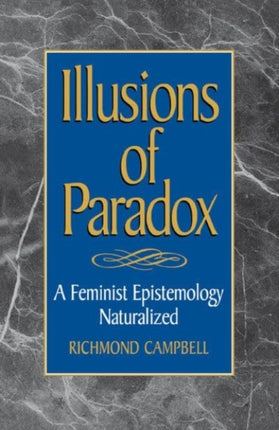 Illusions of Paradox

A Feminist Epistemology Naturalized

RICHMOND CAMPBELL